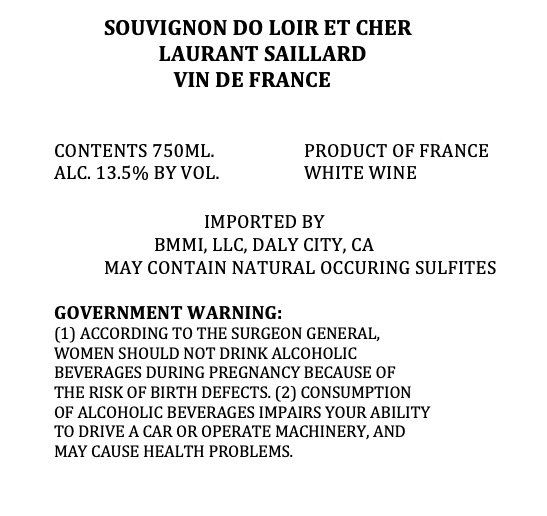 SOUVIGNON DO LOIR ET CHER
LAURANT SAILLARD
VIN DE FRANCE

CONTENTS 750ML.
ALC. 13.5% BY VOL.

PRODUCT OF FRANCE
WHITE WINE

IMPORTED BY
BMMI, LLC, DALY CITY, CA
MAY CONTAIN NATURAL OCCURING SULFITES

GOVERNMENT WARNING:
(1) ACCORDING TO THE SURGEON GENERAL, WOMEN SHOULD NOT DRINK ALCOHOLIC BEVERAGES DURING PREGNANCY BECAUSE OF THE RISK OF BIRTH DEFECTS. (2) CONSUMPTION OF ALCOHOLIC BEVERAGES IMPAIRS YOUR ABILITY TO DRIVE A CAR OR OPERATE MACHINERY, AND MAY CAUSE HEALTH PROBLEMS.